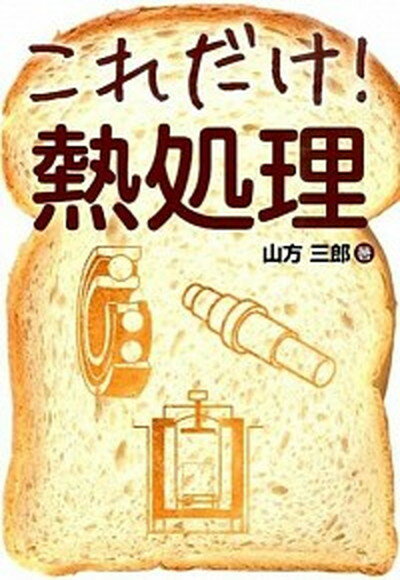 これだけ!
熱処理

山方 三郎 著